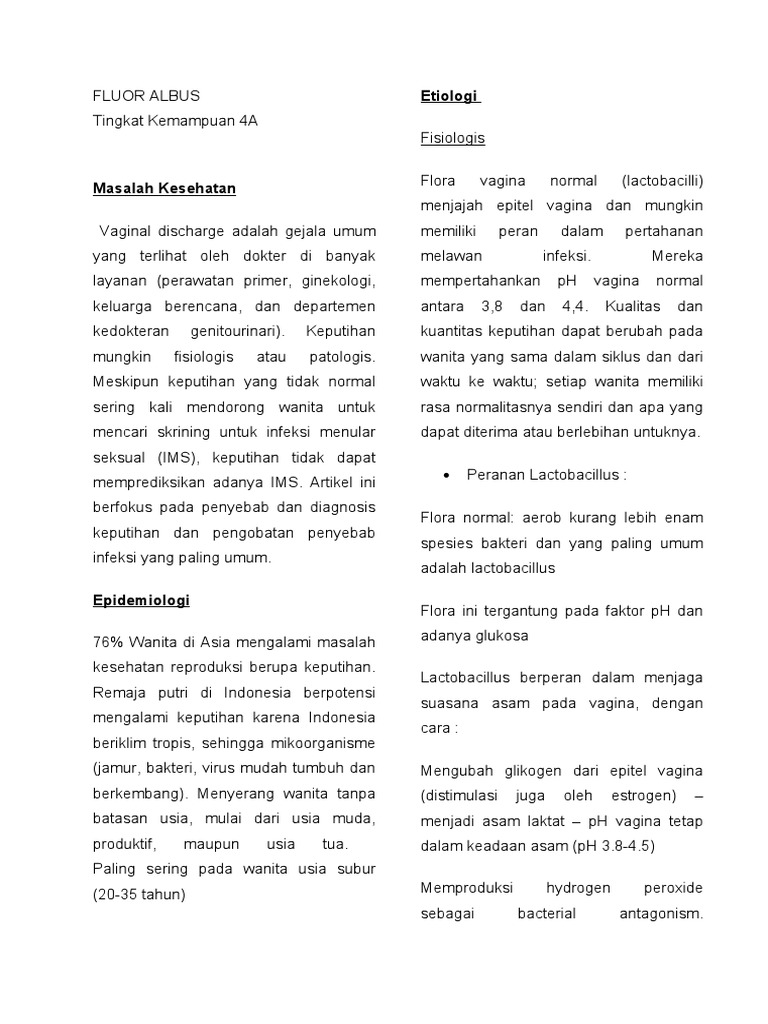 FLUOR ALBUS
Tingkat Kemampuan 4A

Masalah Kesehatan

Vaginal discharge adalah gejala umum yang terlihat oleh dokter di banyak layanan (perawatan primer, ginekologi, keluarga berencana, dan departemen kedokteran genitourinari). Keputihan mungkin fisiologis atau patologis. Meskipun keputihan yang tidak normal sering kali mendorong wanita untuk mencari skrining untuk infeksi menular seksual (IMS), keputihan tidak dapat memprediksikan adanya IMS. Artikel ini berfokus pada penyebab dan diagnosis keputihan dan pengobatan penyebab infeksi yang paling umum.

Epidemiologi

76% Wanita di Asia mengalami masalah kesehatan reproduksi berupa keputihan. Remaja putri di Indonesia berpotensi mengalami keputihan karena Indonesia beriklim tropis, sehingga mikoorganisme (jamur, bakteri, virus mudah tumbuh dan berkembang). Menyerang wanita tanpa batasan usia, mulai dari usia muda, produktif, maupun usia tua. Paling sering pada wanita usia subur (20-35 tahun)

Etiologi

Fisiologis

Flora vagina normal (lactobacilli) menjajah epitel vagina dan mungkin memiliki peran dalam pertahanan melawan infeksi. Mereka mempertahankan pH vagina normal antara 3,8 dan 4,4. Kualitas dan kuantitas keputihan dapat berubah pada wanita yang sama dalam siklus dan dari waktu ke waktu; setiap wanita memiliki rasa normalitasnya sendiri dan apa yang dapat diterima atau berlebihan untuknya.

• Peranan Lactobacillus :

Flora normal: aerob kurang lebih enam spesies bakteri dan yang paling umum adalah lactobacillus

Flora ini tergantung pada faktor pH dan adanya glukosa

Lactobacillus berperan dalam menjaga suasana asam pada vagina, dengan cara :

Mengubah glikogen dari epitel vagina (distimulasi juga oleh estrogen) – menjadi asam laktat – pH vagina tetap dalam keadaan asam (pH 3.8-4.5)

Memproduksi hydrogen peroxide sebagai bacterial antagonism.